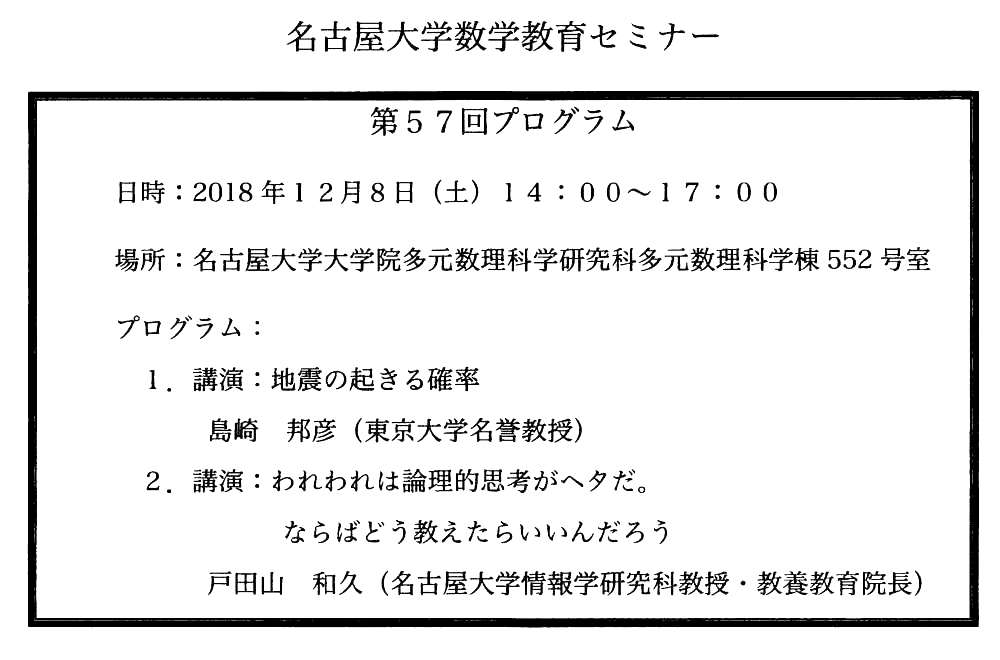 名古屋大学数学教育セミナー

第57回プログラム

日時:2018年12月8日(土) 14:00~17:00

場所:名古屋大学大学院多元数理科学研究科多元数理科学棟552号室

プログラム:

1.講演:地震の起きる確率
島崎 邦彦(東京大学名誉教授)

2.講演:われわれは論理的思考がヘタだ。
ならばどう教えたらいいんだろう
戸田山 和久(名古屋大学情報学研究科教授・教養教育院長)